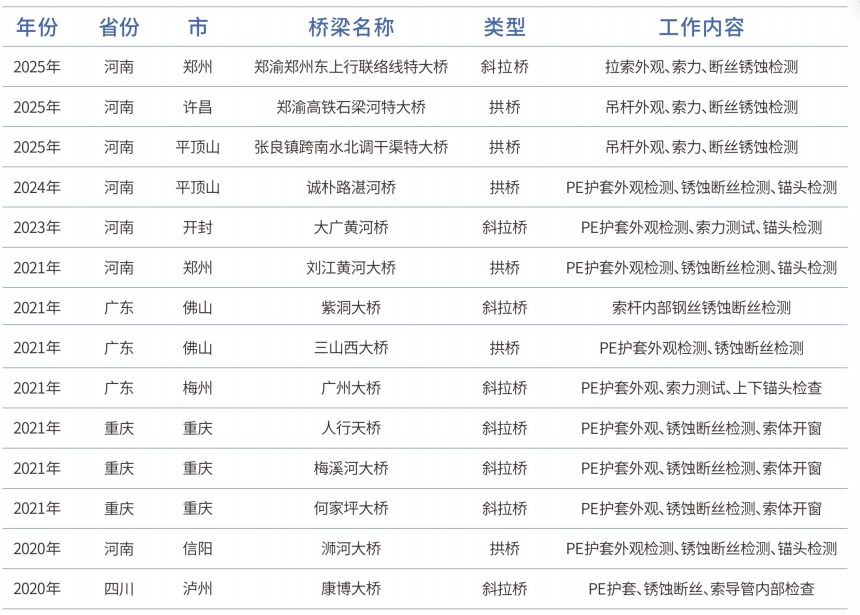 | 年份 | 省份 | 市 | 桥梁名称 | 类型 | 工作内容 |
|---|---|---|---|---|---|
| 2025年 | 河南 | 郑州 | 郑渝郑州东上行联络线特大桥 | 斜拉桥 | 拉索外观、索力、断丝锈蚀检测 |
| 2025年 | 河南 | 许昌 | 郑渝高铁石梁河特大桥 | 拱桥 | 吊杆外观、索力、断丝锈蚀检测 |
| 2025年 | 河南 | 平顶山 | 张良镇跨南水北调干渠特大桥 | 拱桥 | 吊杆外观、索力、断丝锈蚀检测 |
| 2024年 | 河南 | 平顶山 | 诚朴路湛河桥 | 拱桥 | PE护套外观检测、锈蚀断丝检测、锚头检测 |
| 2023年 | 河南 | 开封 | 大广黄河桥 | 斜拉桥 | PE护套外观检测、索力测试、锚头检测 |
| 2021年 | 河南 | 郑州 | 刘江黄河大桥 | 拱桥 | PE护套外观检测、锈蚀断丝检测、锚头检测 |
| 2021年 | 广东 | 佛山 | 紫洞大桥 | 斜拉桥 | 索杆内部钢丝锈蚀断丝检测 |
| 2021年 | 广东 | 佛山 | 三山西大桥 | 拱桥 | PE护套外观检测、锈蚀断丝检测 |
| 2021年 | 广东 | 梅州 | 广州大桥 | 斜拉桥 | PE护套外观、索力测试、上下锚头检查 |
| 2021年 | 重庆 | 重庆 | 人行天桥 | 斜拉桥 | PE护套外观、锈蚀断丝检测、索体开窗 |
| 2021年 | 重庆 | 重庆 | 梅溪河大桥 | 斜拉桥 | PE护套外观、锈蚀断丝检测、索体开窗 |
| 2021年 | 重庆 | 重庆 | 何家坪大桥 | 斜拉桥 | PE护套外观、锈蚀断丝检测、索体开窗 |
| 2020年 | 河南 | 信阳 | 浉河大桥 | 拱桥 | PE护套外观检测、锈蚀断丝检测、锚头检测 |
| 2020年 | 四川 | 泸州 | 康博大桥 | 斜拉桥 | PE护套、锈蚀断丝、索导管内部检查 |